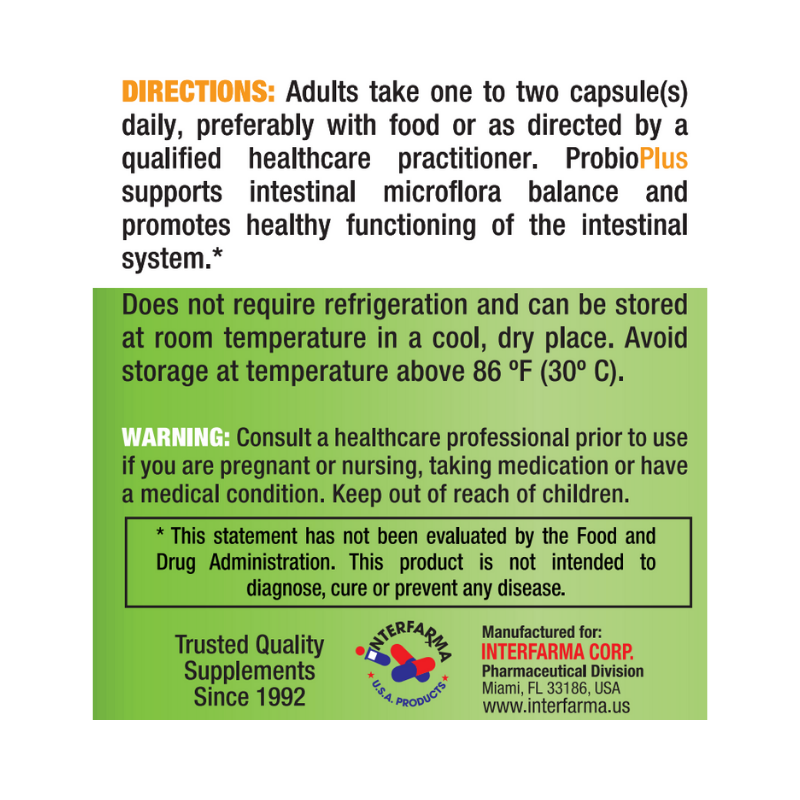 DIRECTIONS: Adults take one to two capsule(s) daily, preferably with food or as directed by a qualified healthcare practitioner. ProbioPlus supports intestinal microflora balance and promotes healthy functioning of the intestinal system.*

Does not require refrigeration and can be stored at room temperature in a cool, dry place. Avoid storage at temperature above 86 ºF (30º C).

WARNING: Consult a healthcare professional prior to use if you are pregnant or nursing, taking medication or have a medical condition. Keep out of reach of children.

* This statement has not been evaluated by the Food and Drug Administration. This product is not intended to diagnose, cure or prevent any disease.

Trusted Quality Supplements Since 1992

INTERFARMA U.S.A. PRODUCTS

Manufactured for:
INTERFARMA CORP.
Pharmaceutical Division
Miami, FL 33186, USA
www.interfarma.us